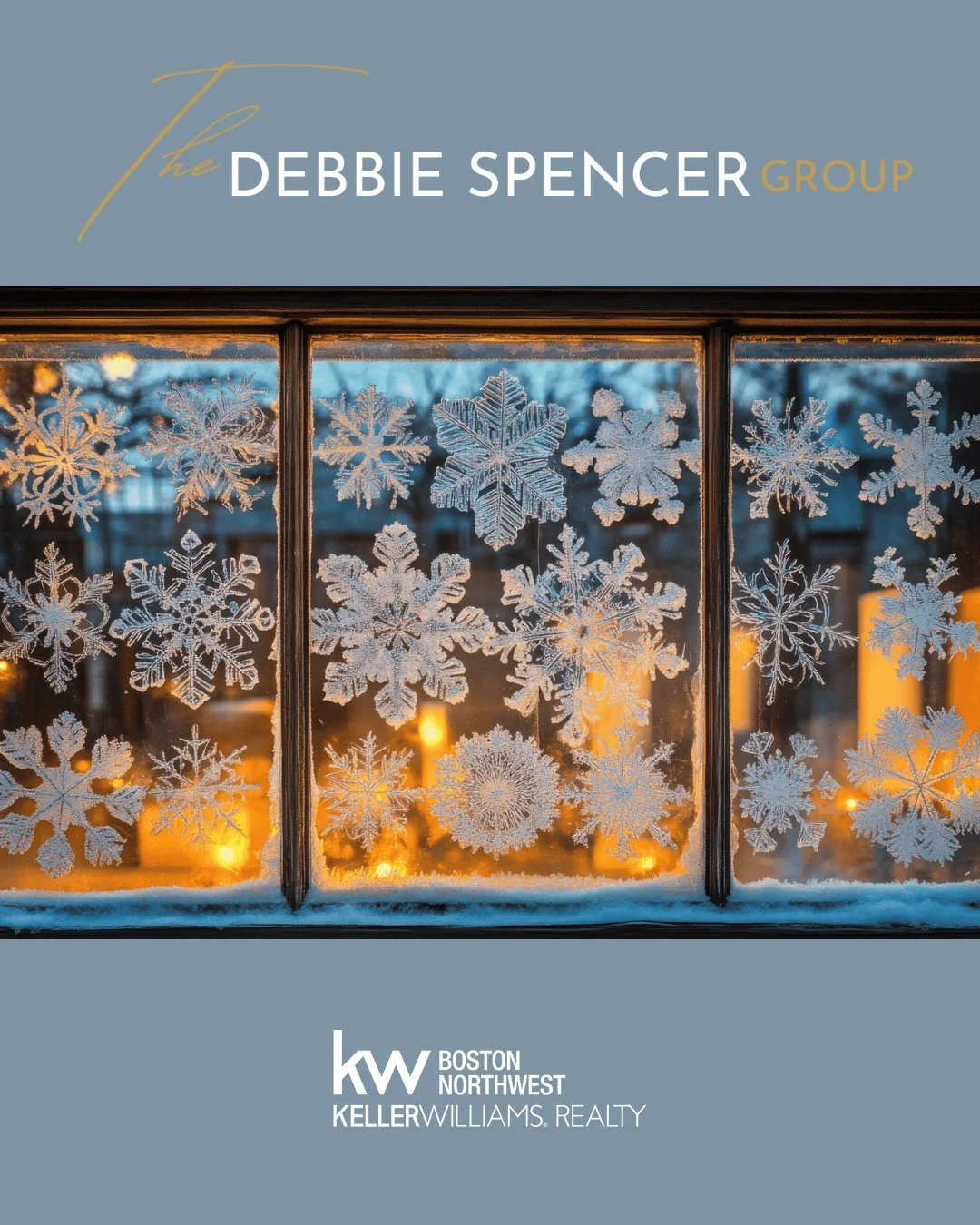 The DEBBIE SPENCER GROUP

kw BOSTON NORTHWEST
KELLERWILLIAMS. REALTY